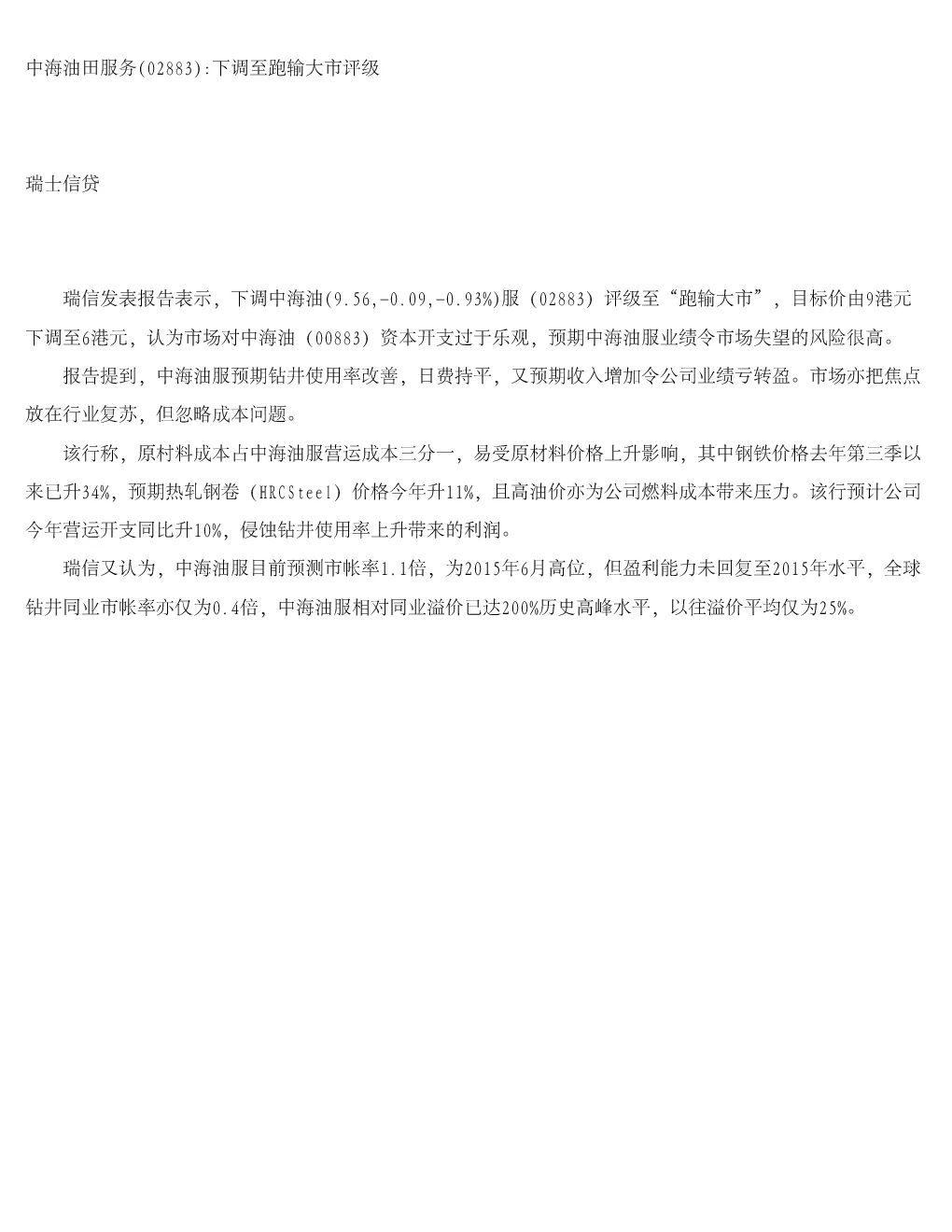 中海油田服务(02883):下调至跑输大市评级

瑞士信贷

瑞信发表报告表示，下调中海油(9.56,-0.09,-0.93%)服（02883）评级至“跑输大市”，目标价由9港元下调至6港元，认为市场对中海油（00883）资本开支过于乐观，预期中海油服业绩令市场失望的风险很高。

报告提到，中海油服预期钻井使用率改善，日费持平，又预期收入增加令公司业绩亏转盈。市场亦把焦点放在行业复苏，但忽略成本问题。

该行称，原材料成本占中海油服营运成本三分一，易受原材料价格上升影响，其中钢铁价格去年第三季以来已升34%，预期热轧钢卷（HRCSteel）价格今年升11%，且高油价亦为公司燃料成本带来压力。该行预计公司今年营运开支同比升10%，侵蚀钻井使用率上升带来的利润。

瑞信又认为，中海油服目前预测市帐率1.1倍，为2015年6月高位，但盈利能力未回复至2015年水平，全球钻井同业市帐率亦仅为0.4倍，中海油服相对同业溢价已达200%历史高峰水平，以往溢价平均仅为25%。